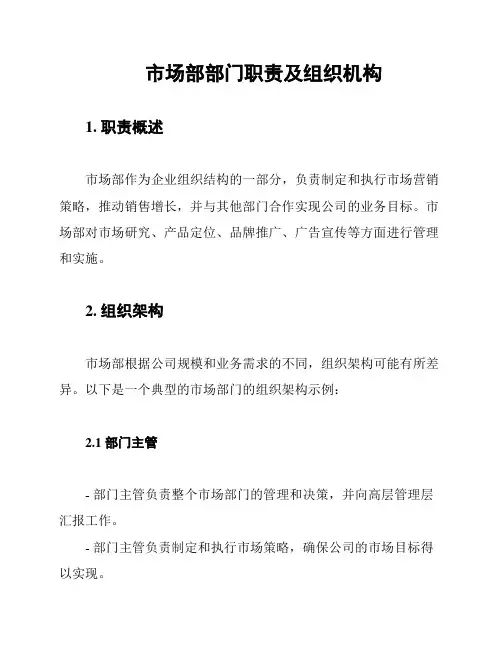 市场部部门职责及组织机构

1. 职责概述

市场部作为企业组织结构的一部分，负责制定和执行市场营销策略，推动销售增长，并与其他部门合作实现公司的业务目标。市场部对市场研究、产品定位、品牌推广、广告宣传等方面进行管理和实施。

2. 组织架构

市场部根据公司规模和业务需求的不同，组织架构可能有所差异。以下是一个典型的市场部门的组织架构示例：

2.1 部门主管

- 部门主管负责整个市场部门的管理和决策，并向高层管理层汇报工作。

- 部门主管负责制定和执行市场策略，确保公司的市场目标得以实现。